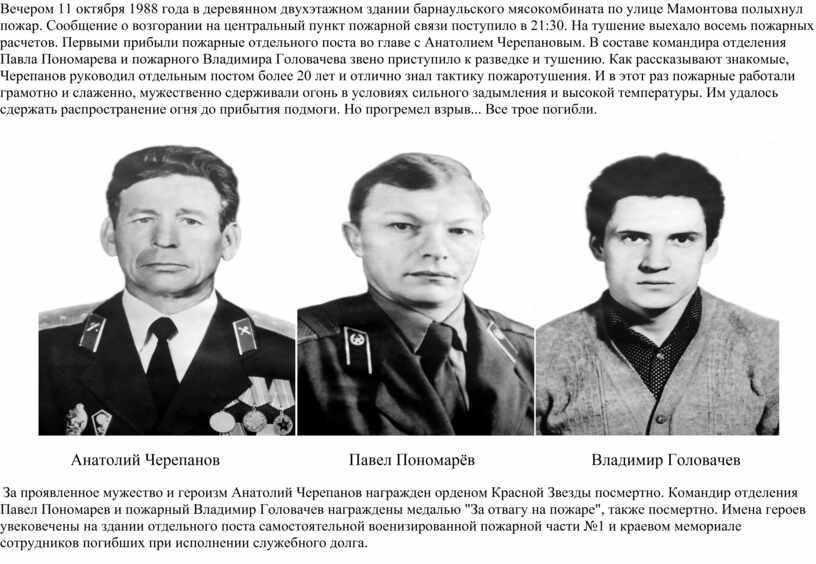 Вечером 11 октября 1988 года в деревянном двухэтажном здании барнаульского мясокомбината по улице Мамонтова полыхнул пожар. Сообщение о возгорании на центральный пункт пожарной связи поступило в 21:30. На тушение выехало восемь пожарных расчетов. Первыми прибыли пожарные отдельного поста во главе с Анатолием Черепановым. В составе командира отделения Павла Пономарева и пожарного Владимира Головачева звено приступило к разведке и тушению. Как рассказывают знакомые, Черепанов руководил отдельным постом более 20 лет и отлично знал тактику пожаротушения. И в этот раз пожарные работали грамотно и слаженно, мужественно сдерживали огонь в условиях сильного задымления и высокой температуры. Им удалось сдержать распространение огня до прибытия подмоги. Но прогремел взрыв... Все трое погибли.

Анатолий Черепанов

Павел Пономарёв

Владимир Головачев

За проявленное мужество и героизм Анатолий Черепанов награжден орденом Красной Звезды посмертно. Командир отделения Павел Пономарев и пожарный Владимир Головачев награждены медалью "За отвагу на пожаре", также посмертно. Имена героев увековечены на здании отдельного поста самостоятельной военизированной пожарной части №1 и краевом мемориале сотрудников погибших при исполнении служебного долга.